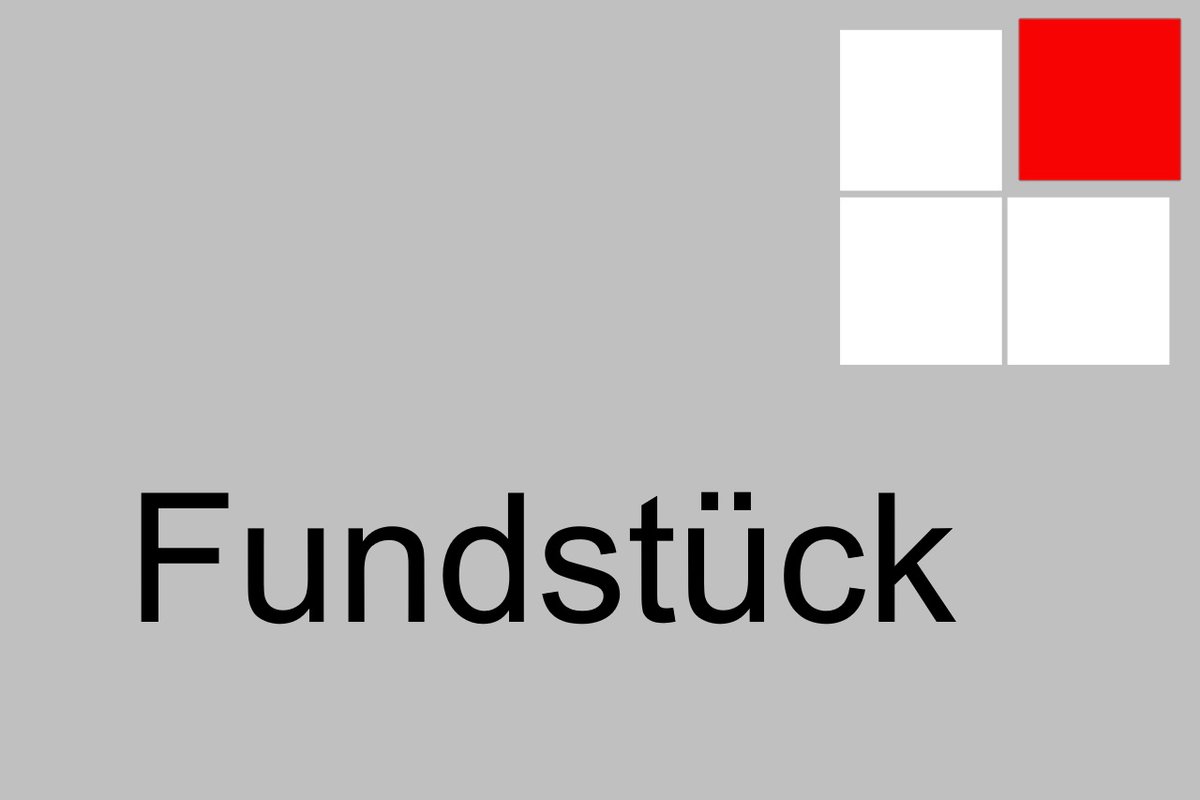 Fundstück